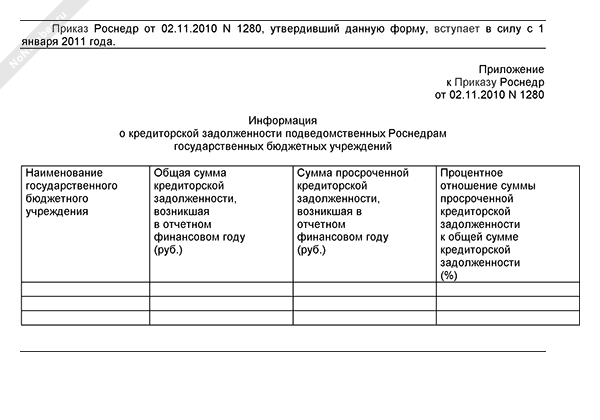 Приказ Роснедр от 02.11.2010 N 1280, утвердивший данную форму, вступает в силу с 1 января 2011 года.

Приложение
к Приказу Роснедр
от 02.11.2010 N 1280

Информация
о кредиторской задолженности подведомственных Роснедрам государственных бюджетных учреждений

| Наименование государственного бюджетного учреждения | Общая сумма кредиторской задолженности, возникшая в отчетном финансовом году (руб.) | Сумма просроченной кредиторской задолженности, возникшая в отчетном финансовом году (руб.) | Процентное отношение суммы просроченной кредиторской задолженности к общей сумме кредиторской задолженности (%) |
|---|---|---|---|
| | | | |
| | | | |
| | | | |